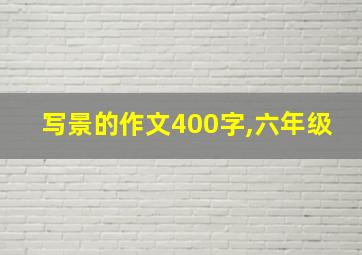 写景的作文400字,六年级